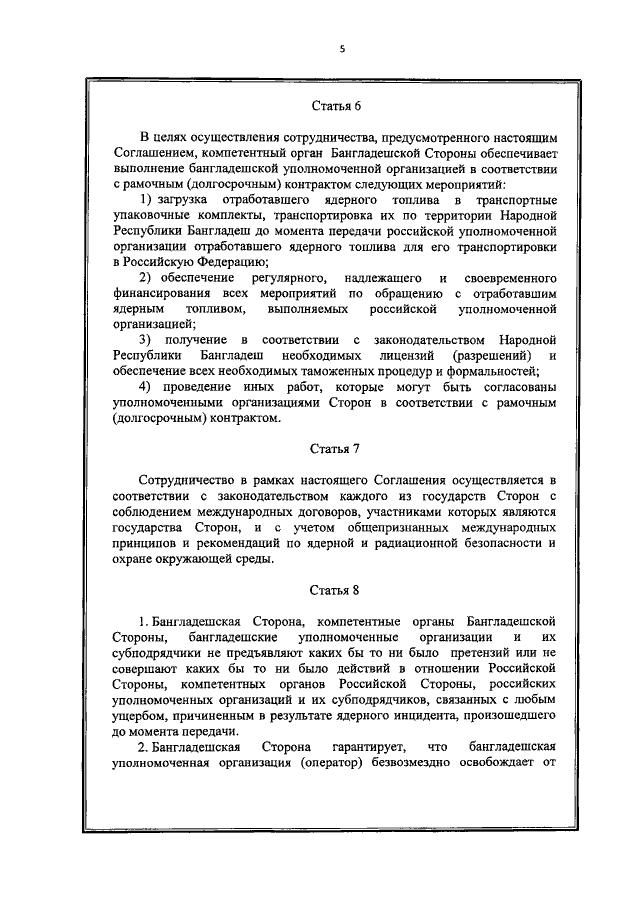 5

Статья 6

В целях осуществления сотрудничества, предусмотренного настоящим Соглашением, компетентный орган Бангладешской Стороны обеспечивает выполнение бангладешской уполномоченной организацией в соответствии с рамочным (долгосрочным) контрактом следующих мероприятий:

1) загрузка отработавшего ядерного топлива в транспортные упаковочные комплекты, транспортировка их по территории Народной Республики Бангладеш до момента передачи российской уполномоченной организации отработавшего ядерного топлива для его транспортировки в Российскую Федерацию;

2) обеспечение регулярного, надлежащего и своевременного финансирования всех мероприятий по обращению с отработавшим ядерным топливом, выполняемых российской уполномоченной организацией;

3) получение в соответствии с законодательством Народной Республики Бангладеш необходимых лицензий (разрешений) и обеспечение всех необходимых таможенных процедур и формальностей;

4) проведение иных работ, которые могут быть согласованы уполномоченными организациями Сторон в соответствии с рамочным (долгосрочным) контрактом.

Статья 7

Сотрудничество в рамках настоящего Соглашения осуществляется в соответствии с законодательством каждого из государств Сторон с соблюдением международных договоров, участниками которых являются государства Сторон, и с учетом общепризнанных международных принципов и рекомендаций по ядерной и радиационной безопасности и охране окружающей среды.

Статья 8

1. Бангладешская Сторона, компетентные органы Бангладешской Стороны, бангладешские уполномоченные организации и их субподрядчики не предъявляют каких бы то ни было претензий или не совершают каких бы то ни было действий в отношении Российской Стороны, компетентных органов Российской Стороны, российских уполномоченных организаций и их субподрядчиков, связанных с любым ущербом, причиненным в результате ядерного инцидента, произошедшего до момента передачи.

2. Бангладешская Сторона гарантирует, что бангладешская уполномоченная организация (оператор) безвозмездно освобождает от